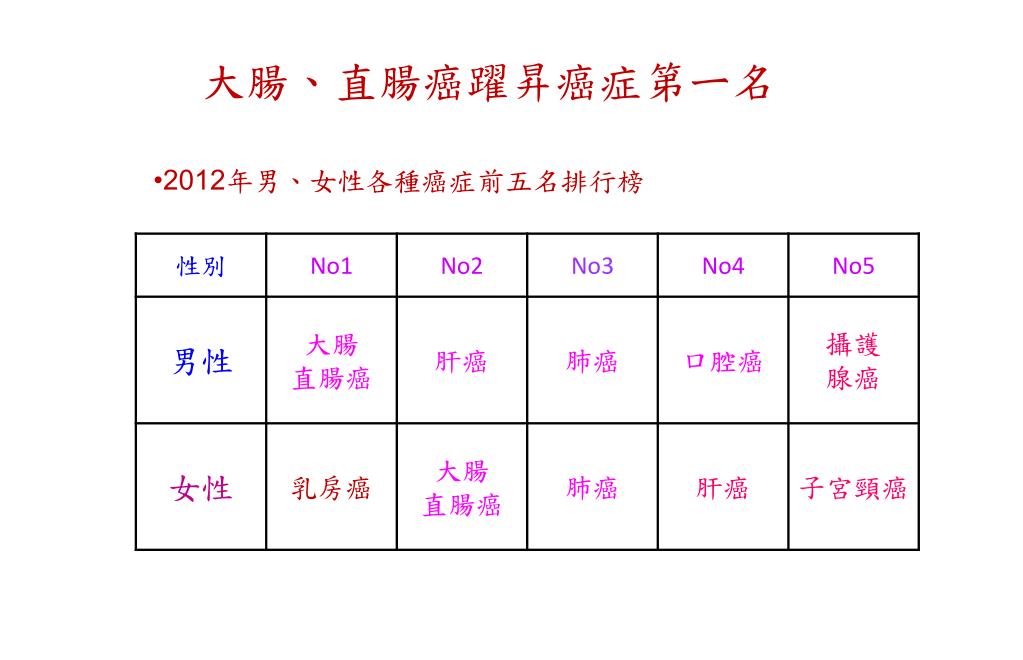 大腸、直腸癌躍昇癌症第一名

•2012年男、女性各種癌症前五名排行榜

| 性別 | No1 | No2 | No3 | No4 | No5 |
|---|---|---|---|---|---|
| 男性 | 大腸直腸癌 | 肝癌 | 肺癌 | 口腔癌 | 攝護腺癌 |
| 女性 | 乳房癌 | 大腸直腸癌 | 肺癌 | 肝癌 | 子宮頸癌 |